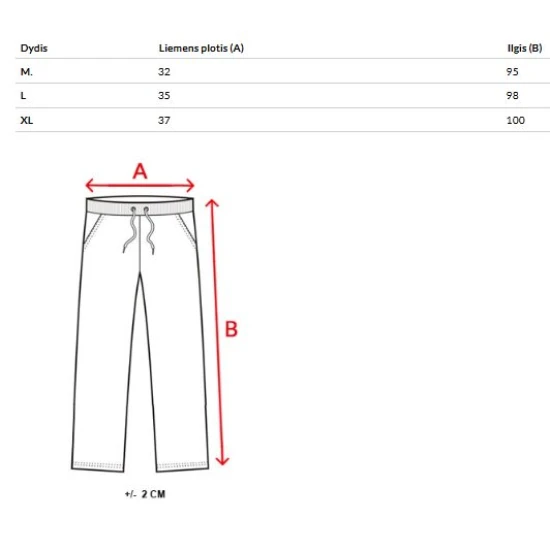 | Dydis | Liemens plotis (A) | Ilgis (B) |
|---|---|---|
| M. | 32 | 95 |
| L | 35 | 98 |
| XL | 37 | 100 |

A

B

+/- 2 CM